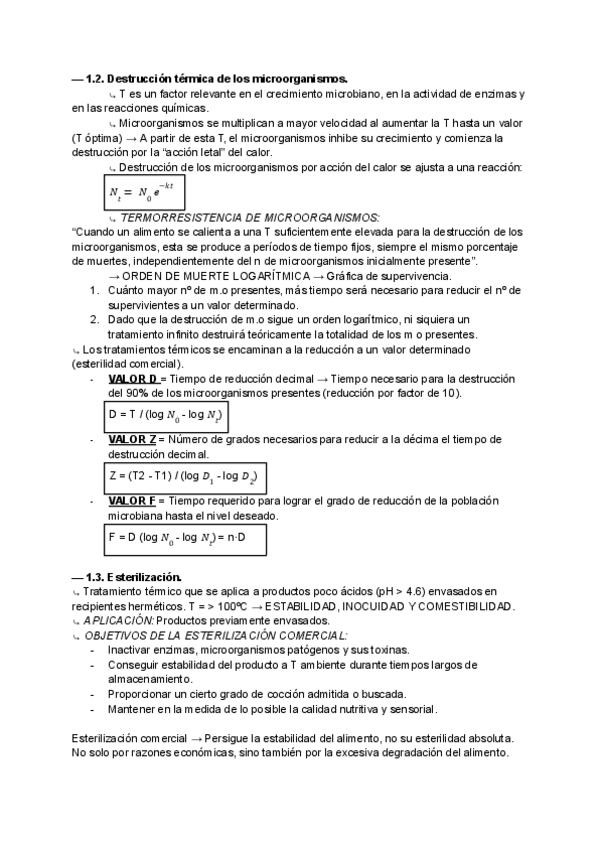 — 1.2. Destrucción térmica de los microorganismos.

↳ T es un factor relevante en el crecimiento microbiano, en la actividad de enzimas y en las reacciones químicas.

↳ Microorganismos se multiplican a mayor velocidad al aumentar la T hasta un valor (T óptima) → A partir de esta T, el microorganismos inhibe su crecimiento y comienza la destrucción por la "acción letal" del calor.

↳ Destrucción de los microorganismos por acción del calor se ajusta a una reacción:

$N_t = N_0 e^{-kt}$

↳ TERMORRESISTENCIA DE MICROORGANISMOS:
"Cuando un alimento se calienta a una T suficientemente elevada para la destrucción de los microorganismos, esta se produce a períodos de tiempo fijos, siempre el mismo porcentaje de muertes, independientemente del n de microorganismos inicialmente presente".

→ ORDEN DE MUERTE LOGARÍTMICA → Gráfica de supervivencia.

1. Cuánto mayor nº de m.o presentes, más tiempo será necesario para reducir el nº de supervivientes a un valor determinado.
2. Dado que la destrucción de m.o sigue un orden logarítmico, ni siquiera un tratamiento infinito destruirá teóricamente la totalidad de los m o presentes.

↳ Los tratamientos térmicos se encaminan a la reducción a un valor determinado (esterilidad comercial).

- VALOR D = Tiempo de reducción decimal → Tiempo necesario para la destrucción del 90% de los microorganismos presentes (reducción por factor de 10).

D = T / (log $N_0$ - log $N_t$)

- VALOR Z = Número de grados necesarios para reducir a la décima el tiempo de destrucción decimal.

Z = (T2 - T1) / (log $D_1$ - log $D_2$)

- VALOR F = Tiempo requerido para lograr el grado de reducción de la población microbiana hasta el nivel deseado.

F = D (log $N_0$ - log $N_t$) = n·D

— 1.3. Esterilización.

↳ Tratamiento térmico que se aplica a productos poco ácidos (pH > 4.6) envasados en recipientes herméticos. T = > 100ºC → ESTABILIDAD, INOCUIDAD Y COMESTIBILIDAD.
↳ APLICACIÓN: Productos previamente envasados.
↳ OBJETIVOS DE LA ESTERILIZACIÓN COMERCIAL:
- Inactivar enzimas, microorganismos patógenos y sus toxinas.
- Conseguir estabilidad del producto a T ambiente durante tiempos largos de almacenamiento.
- Proporcionar un cierto grado de cocción admitida o buscada.
- Mantener en la medida de lo posible la calidad nutritiva y sensorial.

Esterilización comercial → Persigue la estabilidad del alimento, no su esterilidad absoluta. No solo por razones económicas, sino también por la excesiva degradación del alimento.